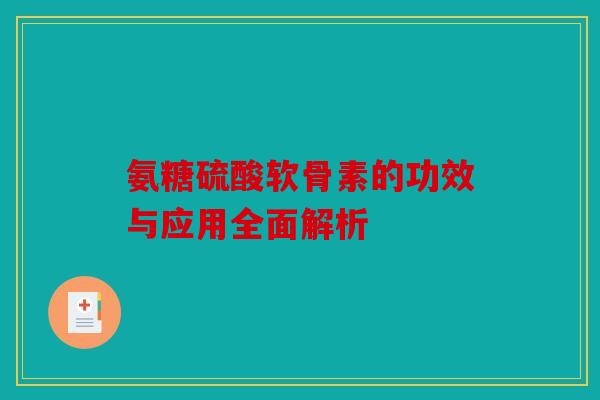 氨糖硫酸软骨素的功效与应用全面解析